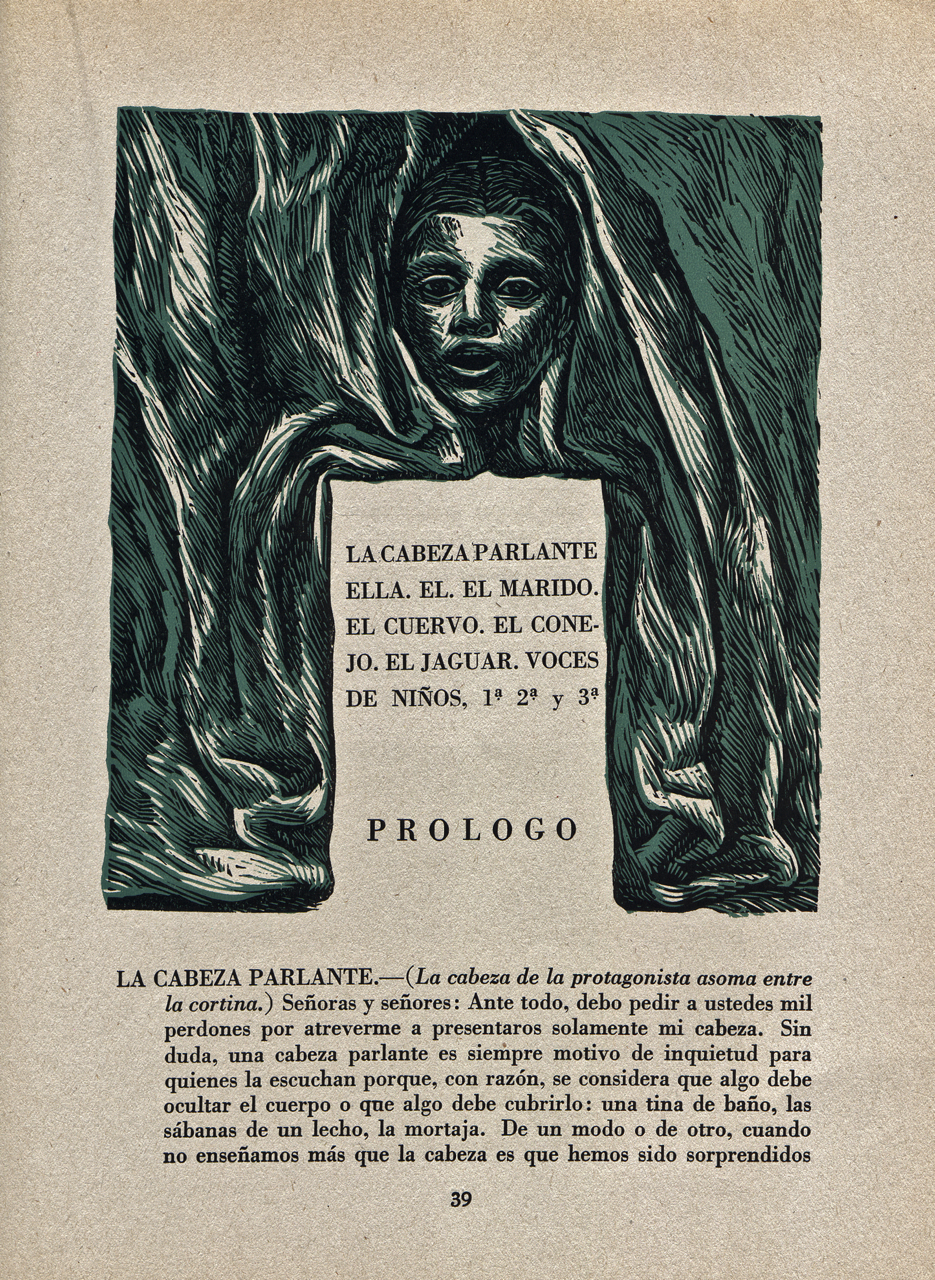 LA CABEZA PARLANTE
ELLA. EL. EL MARIDO.
EL CUERVO. EL CONEJO. EL JAGUAR. VOCES
DE NIÑOS, 1ª 2ª y 3ª

PROLOGO

LA CABEZA PARLANTE.—(La cabeza de la protagonista asoma entre la cortina.) Señoras y señores: Ante todo, debo pedir a ustedes mil perdones por atreverme a presentaros solamente mi cabeza. Sin duda, una cabeza parlante es siempre motivo de inquietud para quienes la escuchan porque, con razón, se considera que algo debe ocultar el cuerpo o que algo debe cubrirlo: una tina de baño, las sábanas de un lecho, la mortaja. De un modo o de otro, cuando no enseñamos más que la cabeza es que hemos sido sorprendidos

39